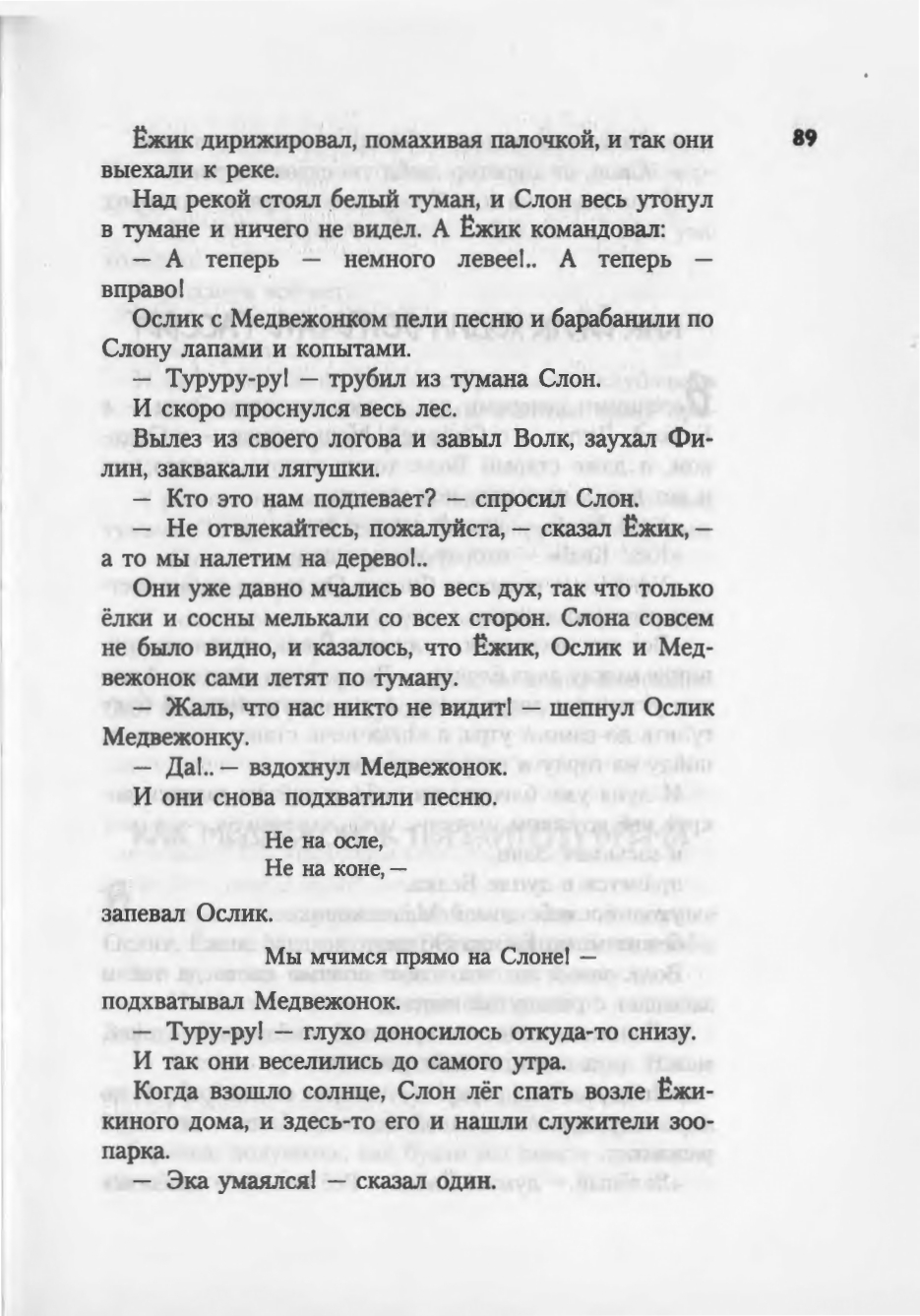 89

Ёжик дирижировал, помахивая палочкой, и так они выехали к реке.

Над рекой стоял белый туман, и Слон весь утонул в тумане и ничего не видел. А Ёжик командовал:

— А теперь — немного левее!.. А теперь — вправо!

Ослик с Медвежонком пели песню и барабанили по Слону лапами и копытами.

— Туруру-ру! — трубил из тумана Слон.

И скоро проснулся весь лес.

Вылез из своего логова и завыл Волк, заухал Филин, заквакали лягушки.

— Кто это нам подпевает? — спросил Слон.

— Не отвлекайтесь, пожалуйста, — сказал Ёжик, — а то мы налетим на дерево!..

Они уже давно мчались во весь дух, так что только ёлки и сосны мелькали со всех сторон. Слона совсем не было видно, и казалось, что Ёжик, Ослик и Медвежонок сами летят по туману.

— Жаль, что нас никто не видит! — шепнул Ослик Медвежонку.

— Да!.. — вздохнул Медвежонок.

И они снова подхватили песню.

Не на осле,
Не на коне, —

запевал Ослик.

Мы мчимся прямо на Слоне! —

подхватывал Медвежонок.

— Туру-ру! — глухо доносилось откуда-то снизу.

И так они веселились до самого утра.

Когда взошло солнце, Слон лёг спать возле Ёжикиного дома, и здесь-то его и нашли служители зоопарка.

— Эка умаялся! — сказал один.